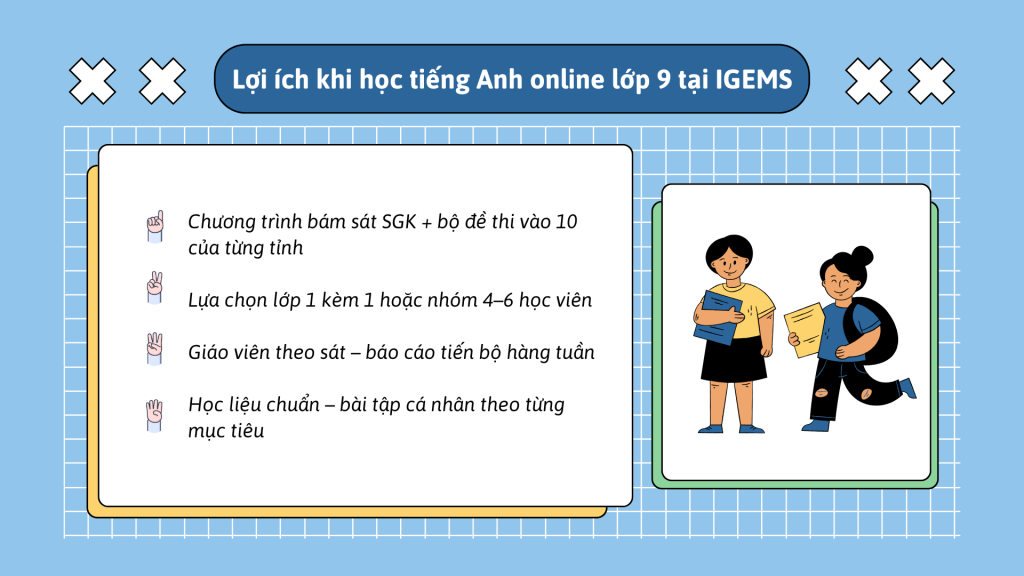 Lợi ích khi học tiếng Anh online lớp 9 tại IGEMS

Chương trình bám sát SGK + bộ đề thi vào 10 của từng tỉnh

Lựa chọn lớp 1 kèm 1 hoặc nhóm 4–6 học viên

Giáo viên theo sát – báo cáo tiến bộ hàng tuần

Học liệu chuẩn – bài tập cá nhân theo từng mục tiêu